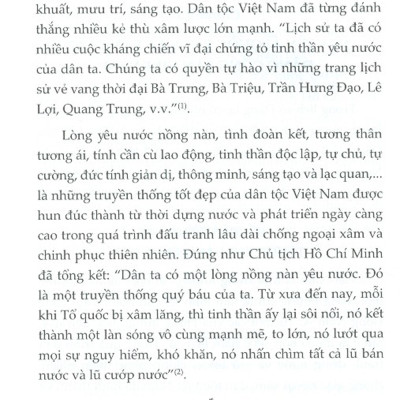 khuất, mưu trí, sáng tạo. Dân tộc Việt Nam đã từng đánh thắng nhiều kẻ thù xâm lược lớn mạnh. "Lịch sử ta đã có nhiều cuộc kháng chiến vĩ đại chứng tỏ tinh thần yêu nước của dân ta. Chúng ta có quyền tự hào vì những trang lịch sử vẻ vang thời đại Bà Trưng, Bà Triệu, Trần Hưng Đạo, Lê Lợi, Quang Trung, v.v."$^{(1)}$.

Lòng yêu nước nồng nàn, tình đoàn kết, tương thân tương ái, tính cần cù lao động, tinh thần độc lập, tự chủ, tự cường, đức tính giản dị, thông minh, sáng tạo và lạc quan,... là những truyền thống tốt đẹp của dân tộc Việt Nam được hun đúc thành từ thời dựng nước và phát triển ngày càng cao trong quá trình đấu tranh lâu dài chống ngoại xâm và chinh phục thiên nhiên. Đúng như Chủ tịch Hồ Chí Minh đã tổng kết: "Dân ta có một lòng nồng nàn yêu nước. Đó là một truyền thống quý báu của ta. Từ xưa đến nay, mỗi khi Tổ quốc bị xâm lăng, thì tinh thần ấy lại sôi nổi, nó kết thành một làn sóng vô cùng mạnh mẽ, to lớn, nó lướt qua mọi sự nguy hiểm, khó khăn, nó nhấn chìm tất cả lũ bán nước và lũ cướp nước"$^{(2)}$.